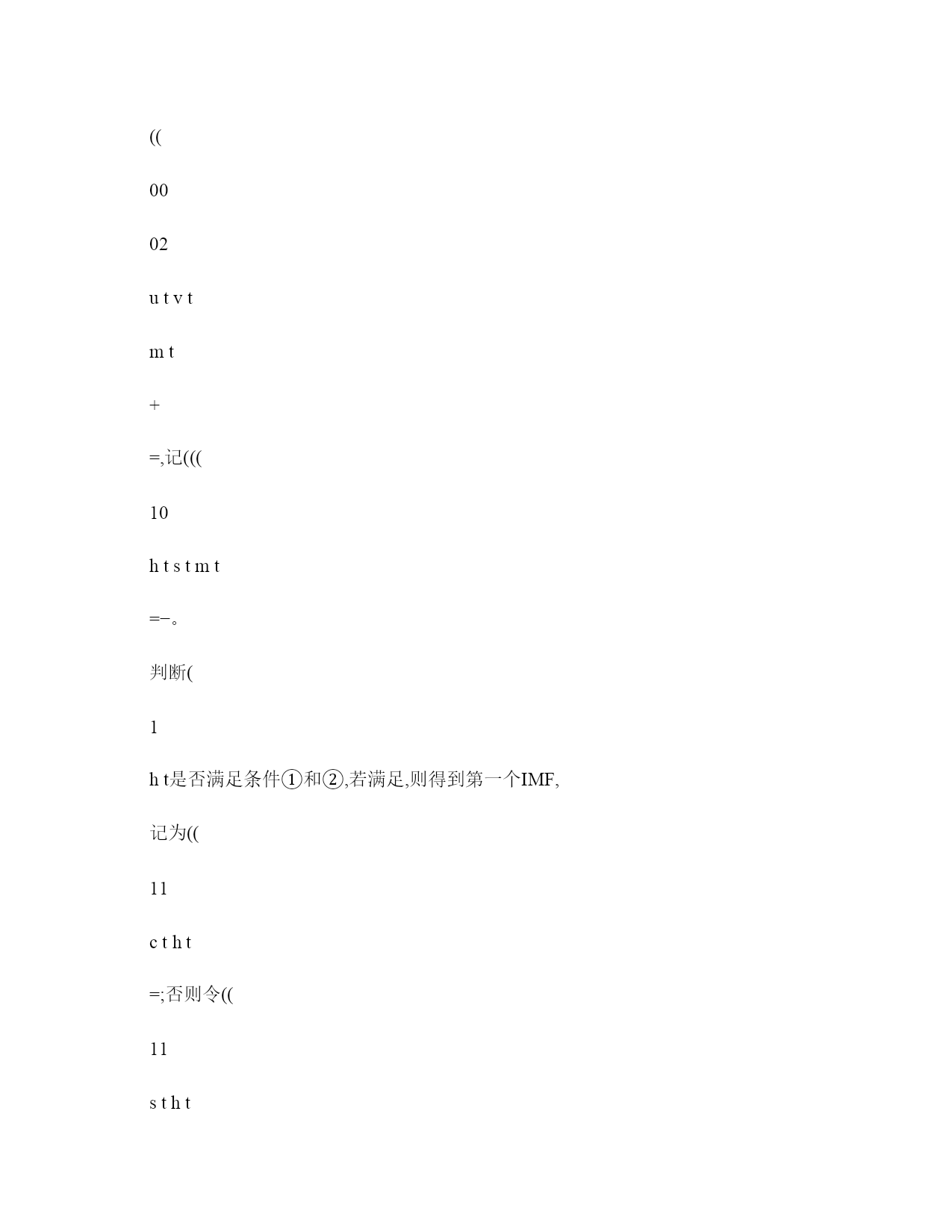 ((

00

02

u t v t

m t

+

=,记(((

10

h t s t m t

=−。

判断(

1

h t是否满足条件①和②,若满足,则得到第一个IMF,

记为((

11

c t h t

=;否则令((

11

s t h t